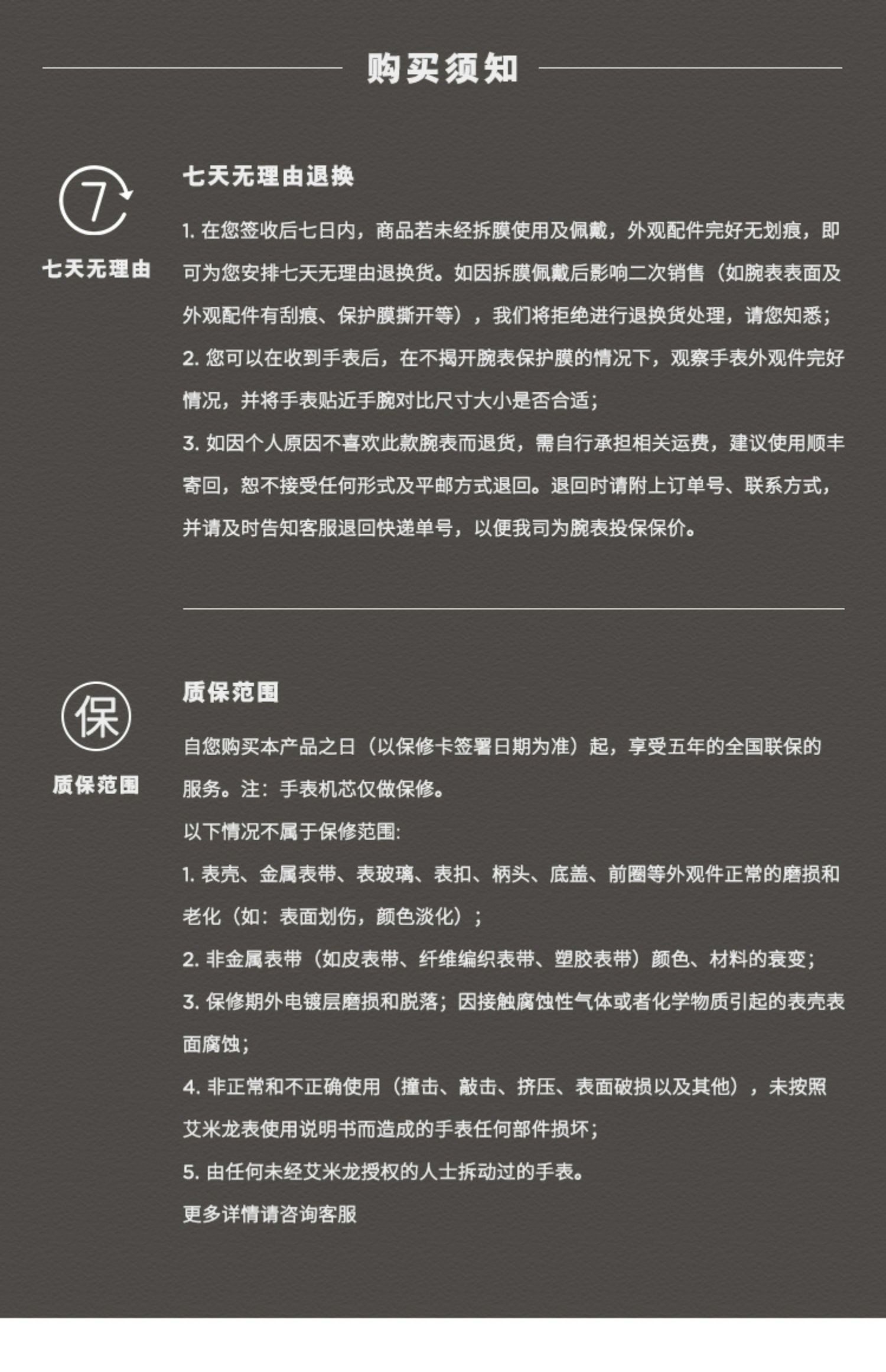 购买须知

7
七天无理由

七天无理由退换

1. 在您签收后七日内，商品若未经拆膜使用及佩戴，外观配件完好无划痕，即可为您安排七天无理由退换货。如因拆膜佩戴后影响二次销售（如腕表表面及外观配件有刮痕、保护膜撕开等），我们将拒绝进行退换货处理，请您知悉；

2. 您可以在收到手表后，在不揭开腕表保护膜的情况下，观察手表外观件完好情况，并将手表贴近手腕对比尺寸大小是否合适；

3. 如因个人原因不喜欢此款腕表而退货，需自行承担相关运费，建议使用顺丰寄回，恕不接受任何形式及平邮方式退回。退回时请附上订单号、联系方式，并请及时告知客服退回快递单号，以便我司为腕表投保保价。

保
质保范围

质保范围

自您购买本产品之日（以保修卡签署日期为准）起，享受五年的全国联保的服务。注：手表机芯仅做保修。

以下情况不属于保修范围:

1. 表壳、金属表带、表玻璃、表扣、柄头、底盖、前圈等外观件正常的磨损和老化（如：表面划伤，颜色淡化）；

2. 非金属表带（如皮表带、纤维编织表带、塑胶表带）颜色、材料的衰变；

3. 保修期外电镀层磨损和脱落；因接触腐蚀性气体或者化学物质引起的表壳表面腐蚀；

4. 非正常和不正确使用（撞击、敲击、挤压、表面破损以及其他），未按照艾米龙表使用说明书而造成的手表任何部件损坏；

5. 由任何未经艾米龙授权的人士拆动过的手表。

更多详情请咨询客服